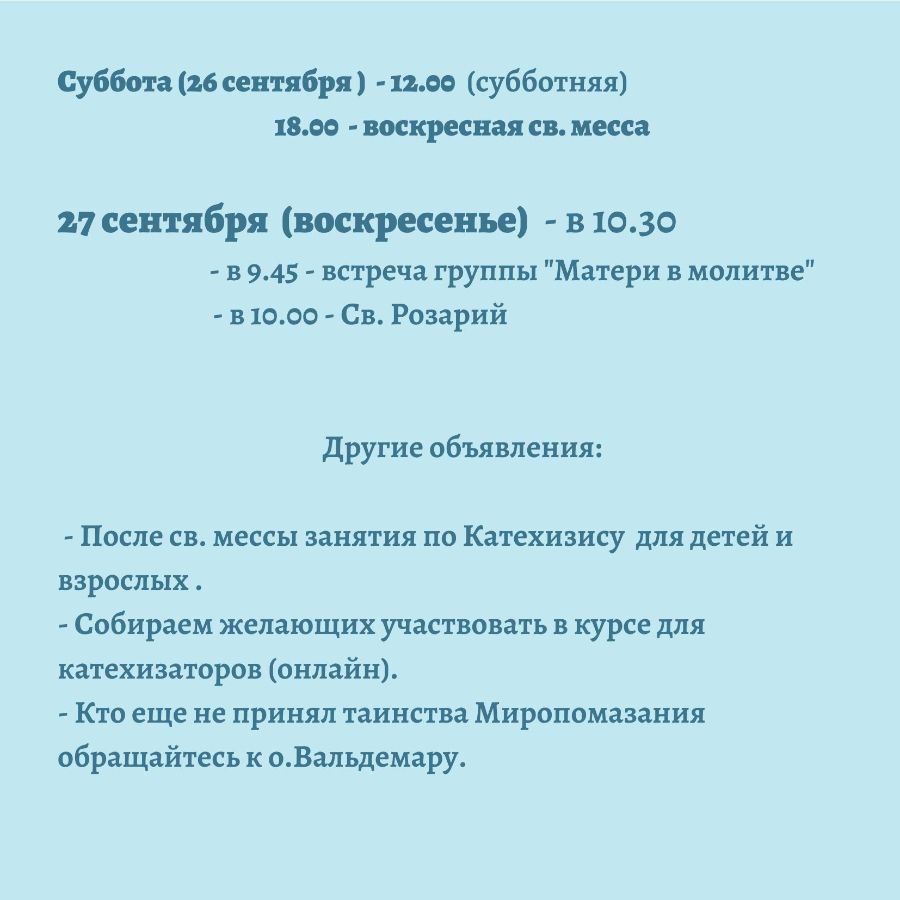 Суббота (26 сентября ) - 12.00 (субботняя)
18.00 - воскресная св. месса

27 сентября (воскресенье) - в 10.30
- в 9.45 - встреча группы "Матери в молитве"
- в 10.00 - Св. Розарий

Другие объявления:

- После св. мессы занятия по Катехизису для детей и взрослых .
- Собираем желающих участвовать в курсе для катехизаторов (онлайн).
- Кто еще не принял таинства Миропомазания обращайтесь к о.Вальдемару.